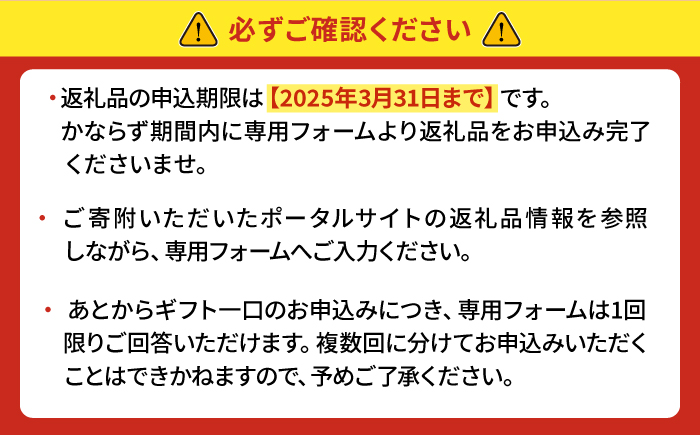 必ずご確認ください

・返礼品の申込期限は【2025年3月31日まで】です。かならず期間内に専用フォームより返礼品をお申込み完了くださいませ。

・ご寄附いただいたポータルサイトの返礼品情報を参照しながら、専用フォームへご入力ください。

・あとからギフト一口のお申込みにつき、専用フォームは1回限りご回答いただけます。複数回に分けてお申込みいただくことはできかねますので、予めご了承ください。